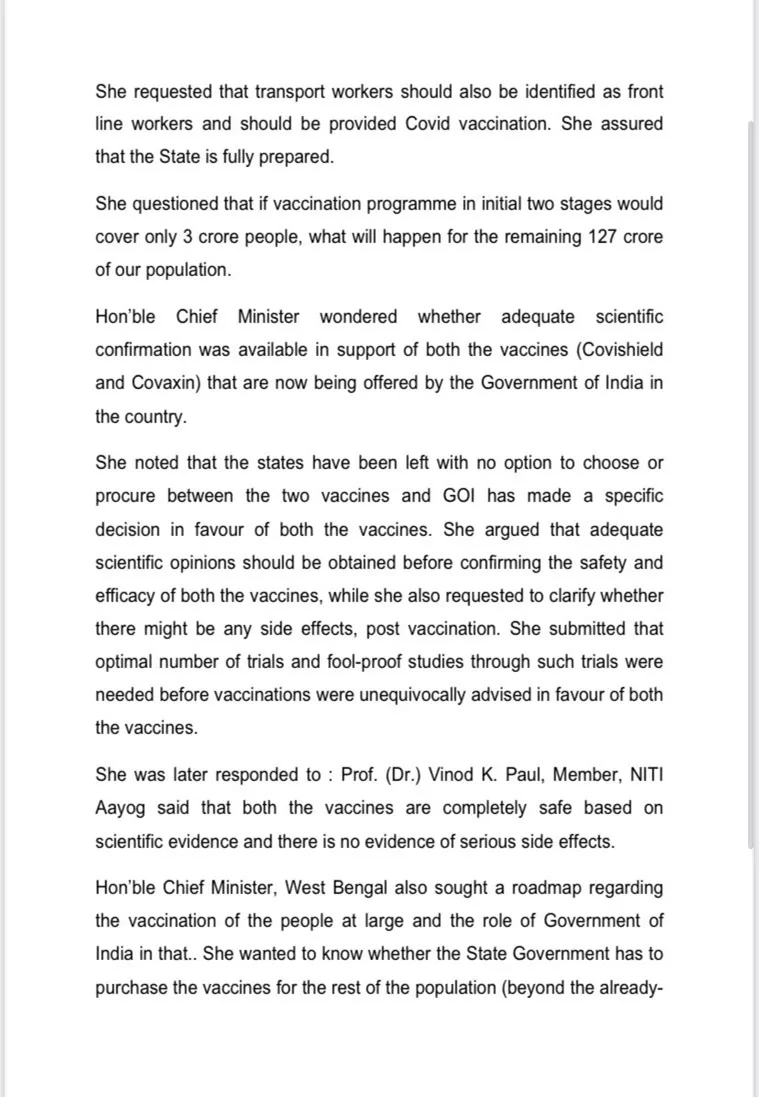 She requested that transport workers should also be identified as front line workers and should be provided Covid vaccination. She assured that the State is fully prepared.

She questioned that if vaccination programme in initial two stages would cover only 3 crore people, what will happen for the remaining 127 crore of our population.

Hon'ble Chief Minister wondered whether adequate scientific confirmation was available in support of both the vaccines (Covishield and Covaxin) that are now being offered by the Government of India in the country.

She noted that the states have been left with no option to choose or procure between the two vaccines and GOI has made a specific decision in favour of both the vaccines. She argued that adequate scientific opinions should be obtained before confirming the safety and efficacy of both the vaccines, while she also requested to clarify whether there might be any side effects, post vaccination. She submitted that optimal number of trials and fool-proof studies through such trials were needed before vaccinations were unequivocally advised in favour of both the vaccines.

She was later responded to : Prof. (Dr.) Vinod K. Paul, Member, NITI Aayog said that both the vaccines are completely safe based on scientific evidence and there is no evidence of serious side effects.

Hon'ble Chief Minister, West Bengal also sought a roadmap regarding the vaccination of the people at large and the role of Government of India in that.. She wanted to know whether the State Government has to purchase the vaccines for the rest of the population (beyond the already-